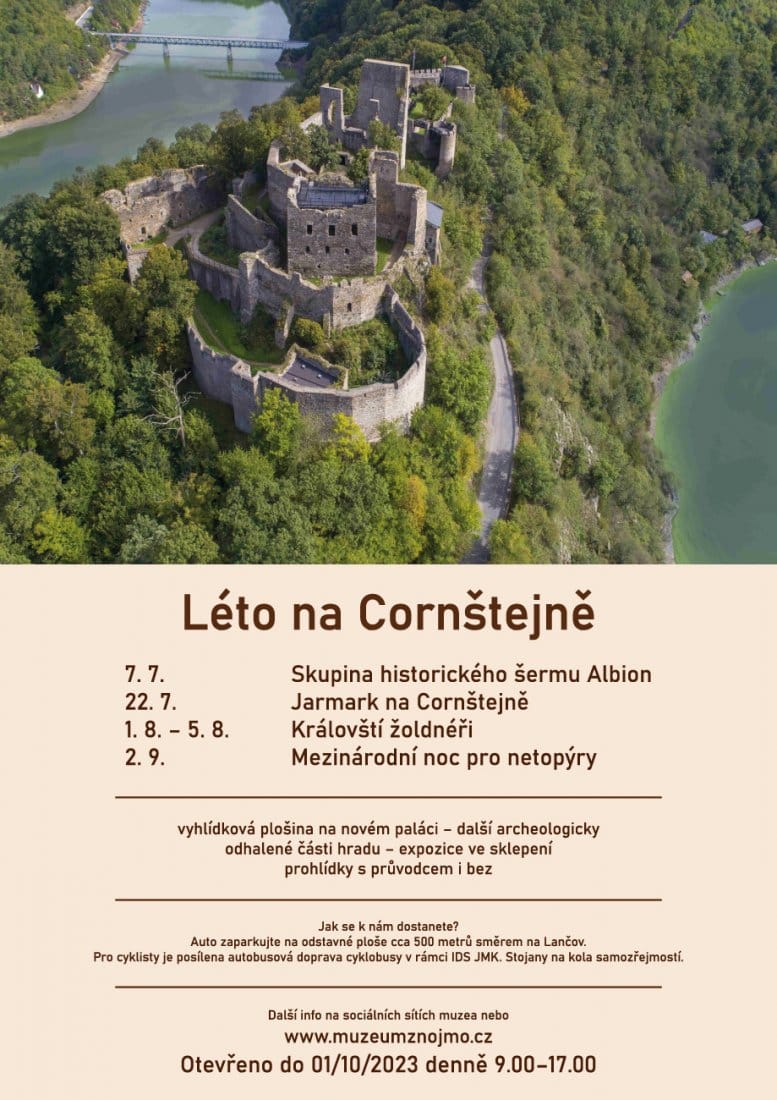 Léto na Cornštejně

7. 7. Skupina historického šermu Albion
22. 7. Jarmark na Cornštejně
1. 8. – 5. 8. Královští žoldnéři
2. 9. Mezinárodní noc pro netopýry

vyhlídková plošina na novém paláci – další archeologicky odhalené části hradu – expozice ve sklepení prohlídky s průvodcem i bez

Jak se k nám dostanete?
Auto zaparkujte na odstavné ploše cca 500 metrů směrem na Lančov.
Pro cyklisty je posílena autobusová doprava cyklobusy v rámci IDS JMK. Stojany na kola samozřejmostí.

Další info na sociálních sítích muzea nebo
www.muzeumznojmo.cz
Otevřeno do 01/10/2023 denně 9.00–17.00